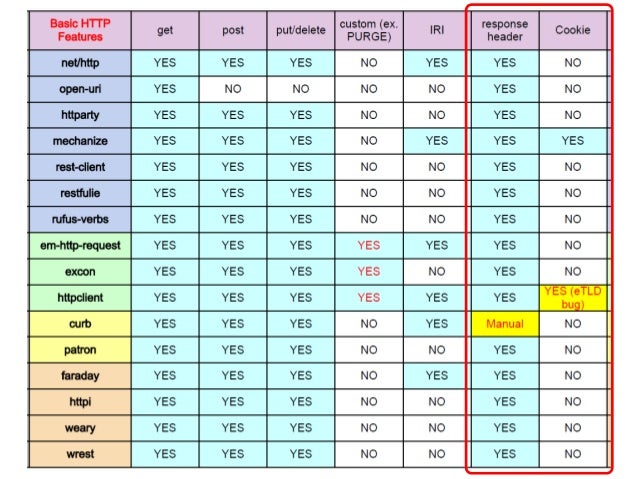 | Basic HTTP Features | get | post | put/delete | custom (ex. PURGE) | IRI | response header | Cookie |
|---|---|---|---|---|---|---|---|
| net/http | YES | YES | YES | NO | YES | YES | NO |
| open-uri | YES | NO | NO | NO | NO | YES | NO |
| httparty | YES | YES | YES | NO | NO | YES | NO |
| mechanize | YES | YES | YES | NO | YES | YES | YES |
| rest-client | YES | YES | YES | NO | NO | YES | NO |
| restfulie | YES | YES | YES | NO | NO | YES | NO |
| rufus-verbs | YES | YES | YES | NO | NO | YES | NO |
| em-http-request | YES | YES | YES | YES | YES | YES | NO |
| excon | YES | YES | YES | YES | NO | YES | NO |
| httpclient | YES | YES | YES | YES | YES | YES | YES (eTLD bug) |
| curb | YES | YES | YES | NO | YES | Manual | NO |
| patron | YES | YES | YES | NO | NO | YES | NO |
| faraday | YES | YES | YES | NO | YES | YES | NO |
| httpi | YES | YES | YES | NO | NO | YES | NO |
| weary | YES | YES | YES | NO | NO | YES | NO |
| wrest | YES | YES | YES | NO | NO | YES | NO |